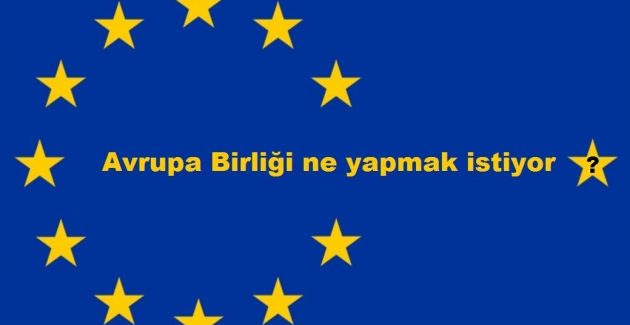 Avrupa Birliği ne yapmak istiyor ?